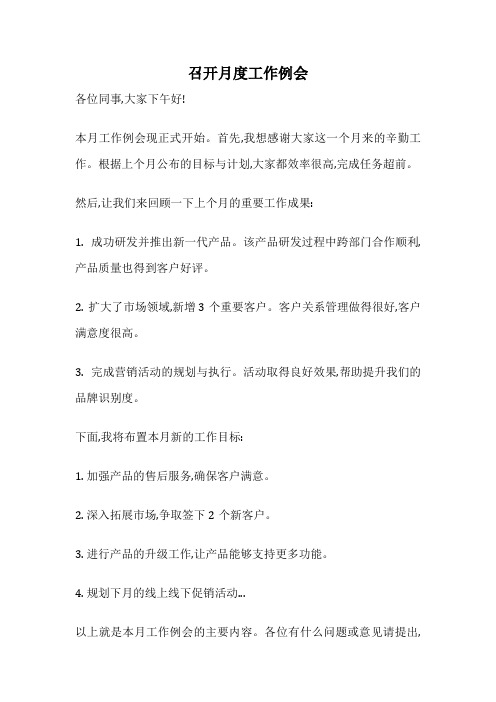 召开月度工作例会

各位同事,大家下午好!

本月工作例会现正式开始。首先,我想感谢大家这一个月来的辛勤工作。根据上个月公布的目标与计划,大家都效率很高,完成任务超前。

然后,让我们来回顾一下上个月的重要工作成果:

1. 成功研发并推出新一代产品。该产品研发过程中跨部门合作顺利,产品质量也得到客户好评。

2. 扩大了市场领域,新增 3 个重要客户。客户关系管理做得很好,客户满意度很高。

3. 完成营销活动的规划与执行。活动取得良好效果,帮助提升我们的品牌识别度。

下面,我将布置本月新的工作目标:

1. 加强产品的售后服务,确保客户满意。

2. 深入拓展市场,争取签下 2 个新客户。

3. 进行产品的升级工作,让产品能够支持更多功能。

4. 规划下月的线上线下促销活动...

以上就是本月工作例会的主要内容。各位有什么问题或意见请提出,